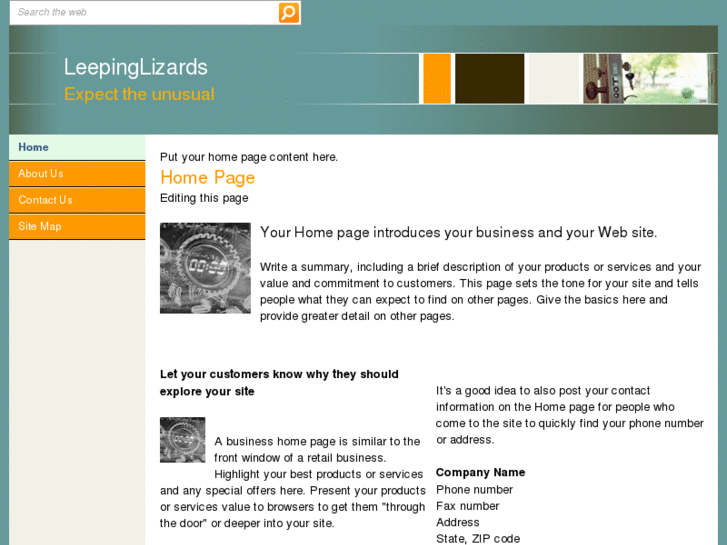 Search the web

LeepingLizards
Expect the unusual

Home
About Us
Contact Us
Site Map

Put your home page content here.

Home Page

Editing this page

Your Home page introduces your business and your Web site.

Write a summary, including a brief description of your products or services and your value and commitment to customers. This page sets the tone for your site and tells people what they can expect to find on other pages. Give the basics here and provide greater detail on other pages.

Let your customers know why they should explore your site

A business home page is similar to the front window of a retail business. Highlight your best products or services and any special offers here. Present your products or services value to browsers to get them "through the door" or deeper into your site.

It's a good idea to also post your contact information on the Home page for people who come to the site to quickly find your phone number or address.

Company Name
Phone number
Fax number
Address
State, ZIP code